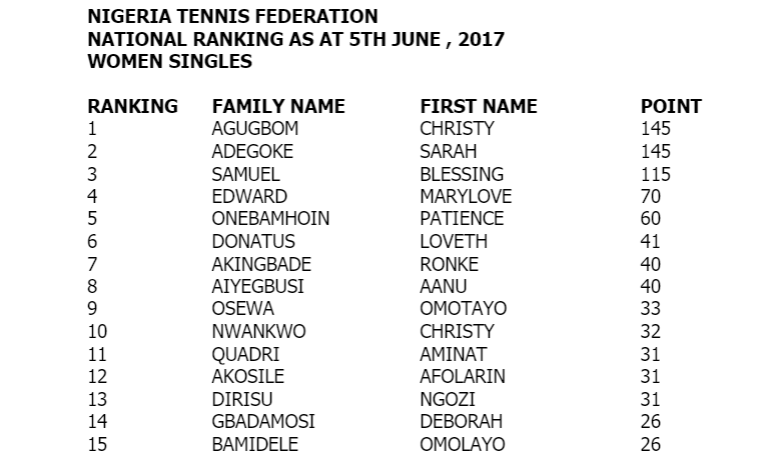 NIGERIA TENNIS FEDERATION
NATIONAL RANKING AS AT 5TH JUNE , 2017
WOMEN SINGLES

| RANKING | FAMILY NAME | FIRST NAME | POINT |
|---|---|---|---|
| 1 | AGUGBOM | CHRISTY | 145 |
| 2 | ADEGOKE | SARAH | 145 |
| 3 | SAMUEL | BLESSING | 115 |
| 4 | EDWARD | MARYLOVE | 70 |
| 5 | ONEBAMHOIN | PATIENCE | 60 |
| 6 | DONATUS | LOVETH | 41 |
| 7 | AKINGBADE | RONKE | 40 |
| 8 | AIYEGBUSI | AANU | 40 |
| 9 | OSEWA | OMOTAYO | 33 |
| 10 | NWANKWO | CHRISTY | 32 |
| 11 | QUADRI | AMINAT | 31 |
| 12 | AKOSILE | AFOLARIN | 31 |
| 13 | DIRISU | NGOZI | 31 |
| 14 | GBADAMOSI | DEBORAH | 26 |
| 15 | BAMIDELE | OMOLAYO | 26 |